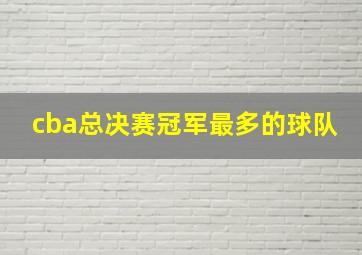 cba总决赛冠军最多的球队